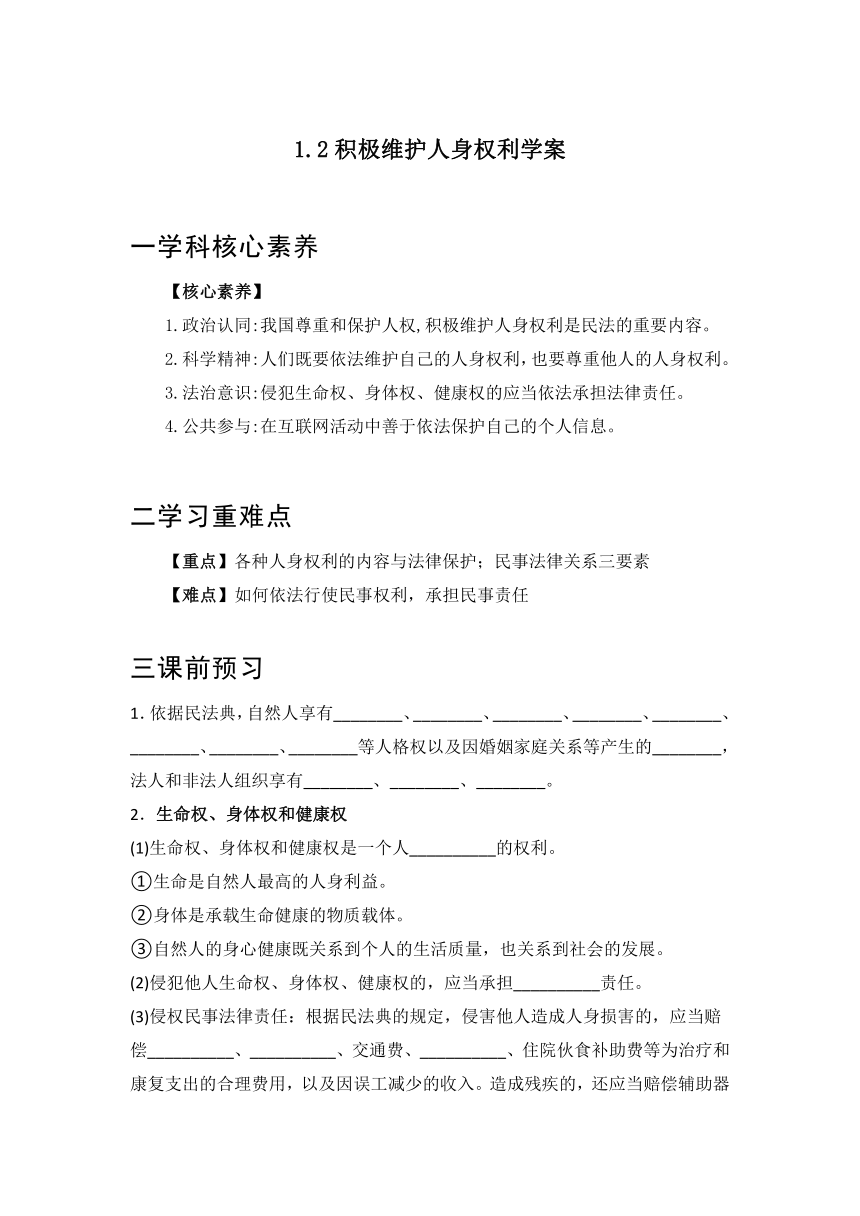 1.2 积极维护人身权利学案

一学科核心素养

【核心素养】

1.政治认同:我国尊重和保护人权,积极维护人身权利是民法的重要内容。

2.科学精神:人们既要依法维护自己的人身权利,也要尊重他人的人身权利。

3.法治意识:侵犯生命权、身体权、健康权的应当依法承担法律责任。

4.公共参与:在互联网活动中善于依法保护自己的个人信息。

二学习重难点

【重点】各种人身权利的内容与法律保护;民事法律关系三要素

【难点】如何依法行使民事权利,承担民事责任

三课前预习

1.依据民法典,自然人享有________、________、________、________、________、________、________、________等人格权以及因婚姻家庭关系等产生的________,法人和非法人组织享有________、________、________。

2.生命权、身体权和健康权

(1)生命权、身体权和健康权是一个人__________的权利。

①生命是自然人最高的人身利益。

②身体是承载生命健康的物质载体。

③自然人的身心健康既关系到个人的生活质量,也关系到社会的发展。

(2)侵犯他人生命权、身体权、健康权的,应当承担__________责任。

(3)侵权民事法律责任:根据民法典的规定,侵害他人造成人身损害的,应当赔偿__________、__________、交通费、__________、住院伙食补助费等为治疗和康复支出的合理费用,以及因误工减少的收入。造成残疾的,还应当赔偿辅助器